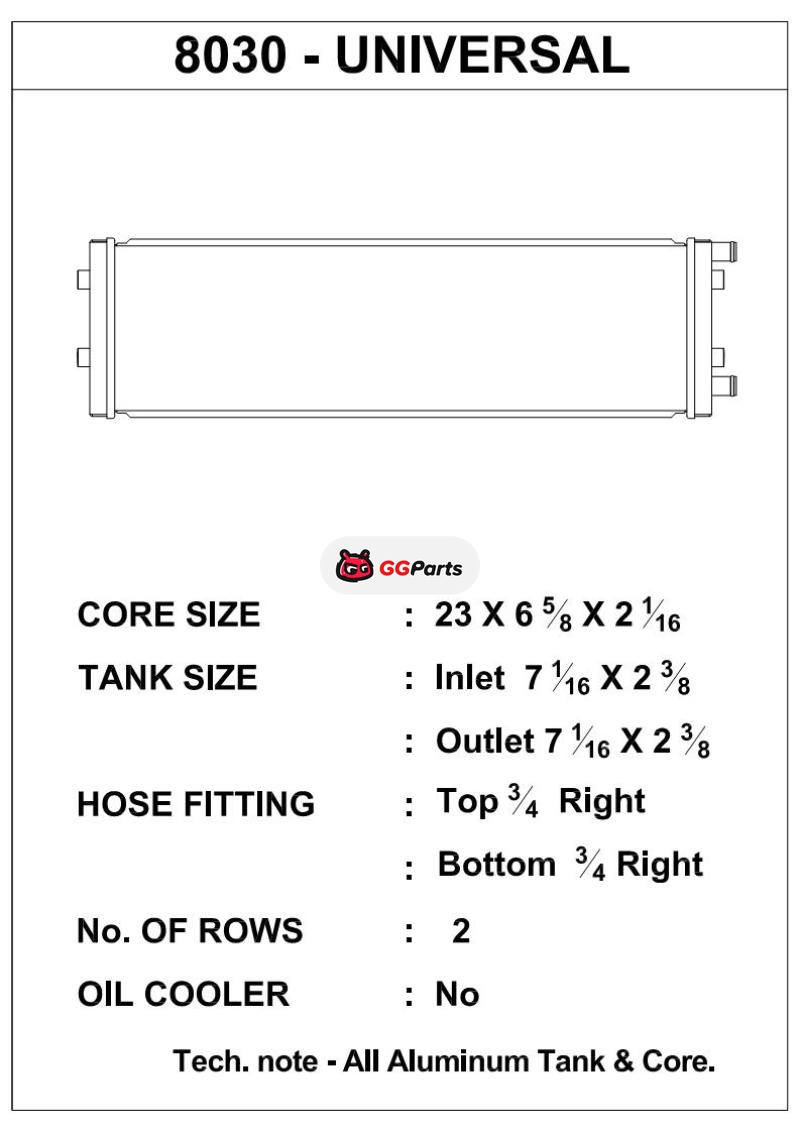 8030 - UNIVERSAL

GGParts

CORE SIZE : 23 X 6 $\frac{5}{8}$ X 2 $\frac{1}{16}$

TANK SIZE : Inlet 7 $\frac{1}{16}$ X 2 $\frac{3}{8}$

: Outlet 7 $\frac{1}{16}$ X 2 $\frac{3}{8}$

HOSE FITTING : Top $\frac{3}{4}$ Right

: Bottom $\frac{3}{4}$ Right

No. OF ROWS : 2

OIL COOLER : No

Tech. note - All Aluminum Tank & Core.